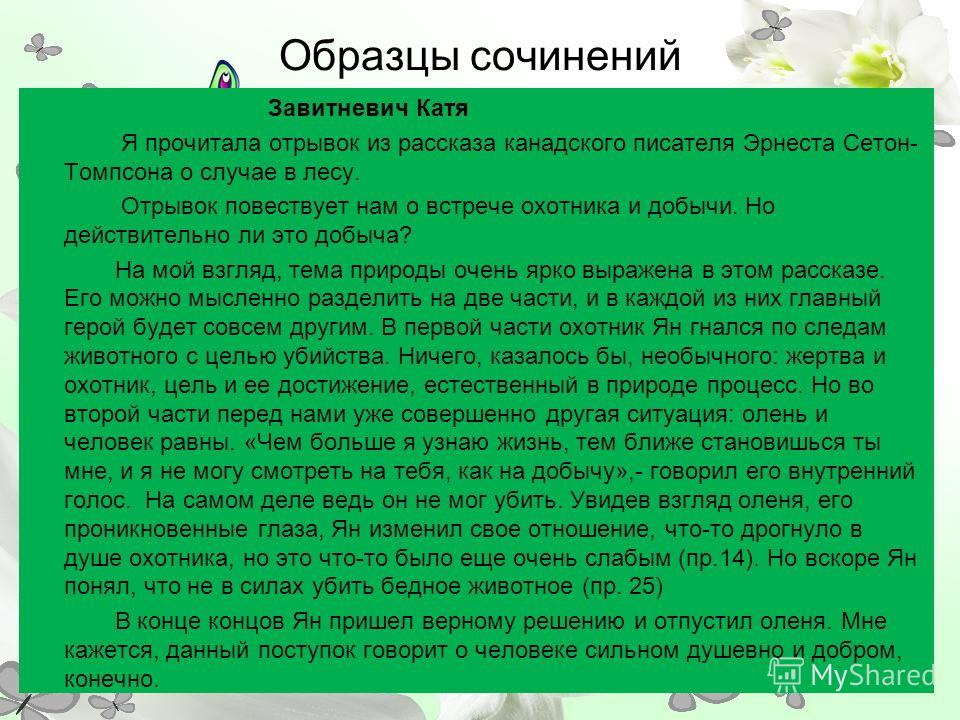 Образцы сочинений

Завитневич Катя

Я прочитала отрывок из рассказа канадского писателя Эрнеста Сетон-Томпсона о случае в лесу.

Отрывок повествует нам о встрече охотника и добычи. Но действительно ли это добыча?

На мой взгляд, тема природы очень ярко выражена в этом рассказе. Его можно мысленно разделить на две части, и в каждой из них главный герой будет совсем другим. В первой части охотник Ян гнался по следам животного с целью убийства. Ничего, казалось бы, необычного: жертва и охотник, цель и ее достижение, естественный в природе процесс. Но во второй части перед нами уже совершенно другая ситуация: олень и человек равны. «Чем больше я узнаю жизнь, тем ближе становишься ты мне, и я не могу смотреть на тебя, как на добычу»,- говорил его внутренний голос. На самом деле ведь он не мог убить. Увидев взгляд оленя, его проникновенные глаза, Ян изменил свое отношение, что-то дрогнуло в душе охотника, но это что-то было еще очень слабым (пр.14). Но вскоре Ян понял, что не в силах убить бедное животное (пр. 25)

В конце концов Ян пришел верному решению и отпустил оленя. Мне кажется, данный поступок говорит о человеке сильном душевно и добром, конечно.

MyShared